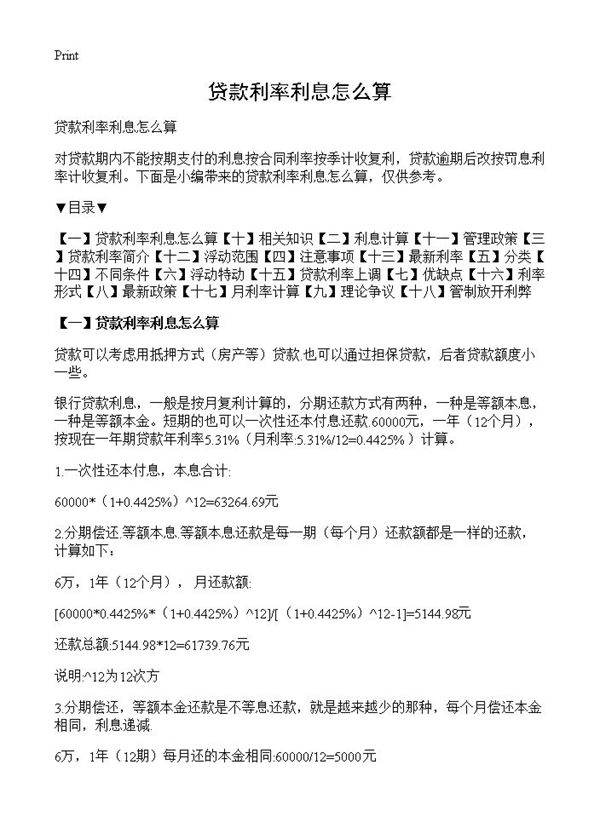 Print

贷款利率利息怎么算

贷款利率利息怎么算

对贷款期内不能按期支付的利息按合同利率按季计收复利，贷款逾期后改按罚息利率计收复利。下面是小编带来的贷款利率利息怎么算，仅供参考。

▼目录▼

【一】贷款利率利息怎么算【十】相关知识【二】利息计算【十一】管理政策【三】贷款利率简介【十二】浮动范围【四】注意事项【十三】最新利率【五】分类【十四】不同条件【六】浮动特动【十五】贷款利率上调【七】优缺点【十六】利率形式【八】最新政策【十七】月利率计算【九】理论争议【十八】管制放开利弊

【一】贷款利率利息怎么算

贷款可以考虑用抵押方式（房产等）贷款.也可以通过担保贷款，后者贷款额度小一些。

银行贷款利息，一般是按月复利计算的，分期还款方式有两种，一种是等额本息，一种是等额本金。短期的也可以一次性还本付息还款.60000元，一年（12个月），按现在一年期贷款年利率5.31%（月利率:5.31%/12=0.4425%）计算。

1.一次性还本付息，本息合计:

60000*（1+0.4425%）^12=63264.69元

2.分期偿还.等额本息.等额本息还款是每一期（每个月）还款额都是一样的还款，计算如下：

6万，1年（12个月），月还款额:

[60000*0.4425%*（1+0.4425%）^12]/[（1+0.4425%）^12-1]=5144.98元

还款总额:5144.98*12=61739.76元

说明:^12为12次方

3.分期偿还，等额本金还款是不等息还款，就是越来越少的那种，每个月偿还本金相同，利息递减.

6万，1年（12期）每月还的本金相同:60000/12=5000元